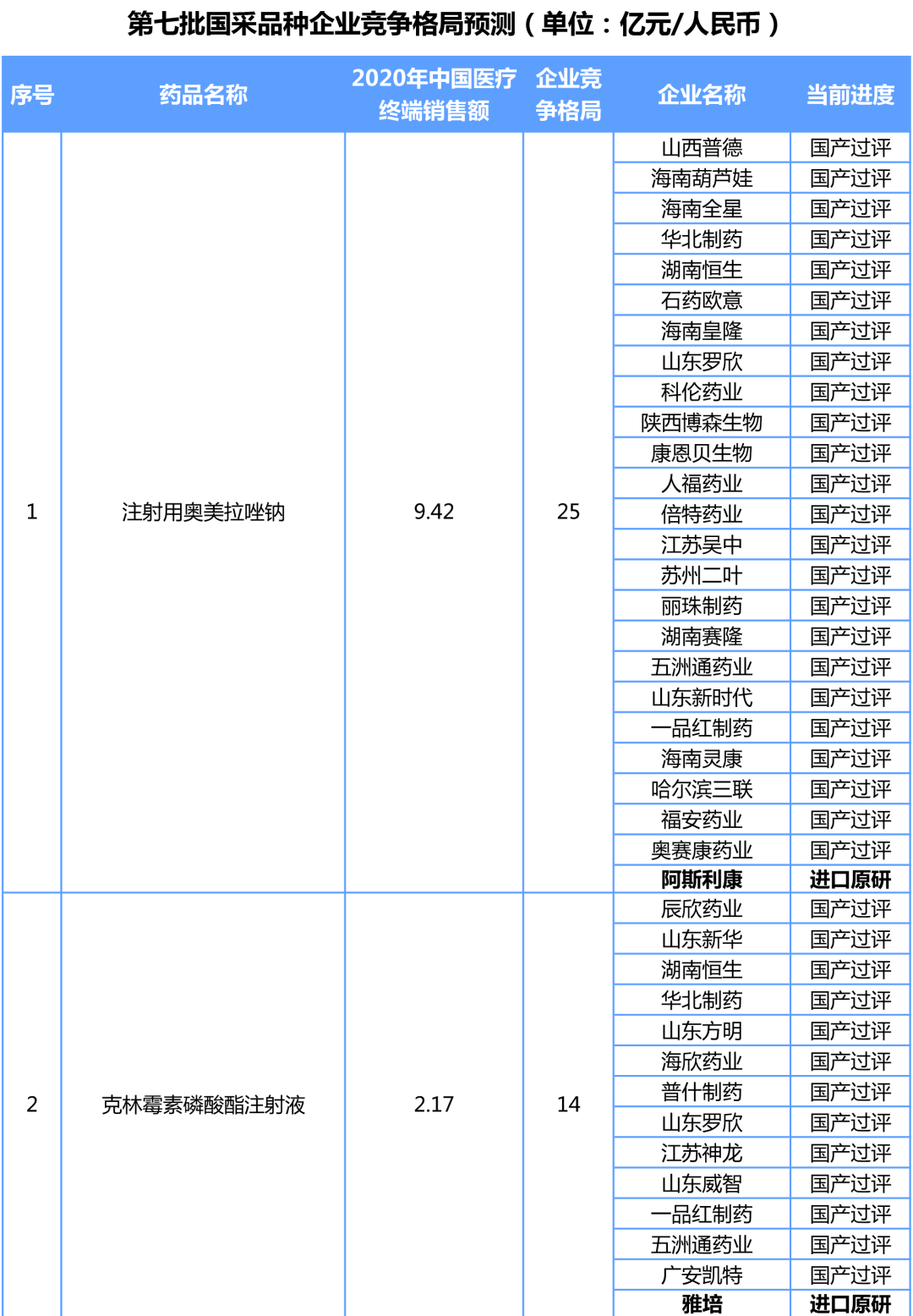 第七批国采品种企业竞争格局预测（单位：亿元/人民币）

| 序号 | 药品名称 | 2020年中国医疗终端销售额 | 企业竞争格局 | 企业名称 | 当前进度 |
|---|---|---|---|---|---|
| 1 | 注射用奥美拉唑钠 | 9.42 | 25 | 山西普德 | 国产过评 |
| | | | | 海南葫芦娃 | 国产过评 |
| | | | | 海南全星 | 国产过评 |
| | | | | 华北制药 | 国产过评 |
| | | | | 湖南恒生 | 国产过评 |
| | | | | 石药欧意 | 国产过评 |
| | | | | 海南皇隆 | 国产过评 |
| | | | | 山东罗欣 | 国产过评 |
| | | | | 科伦药业 | 国产过评 |
| | | | | 陕西博森生物 | 国产过评 |
| | | | | 康恩贝生物 | 国产过评 |
| | | | | 人福药业 | 国产过评 |
| | | | | 倍特药业 | 国产过评 |
| | | | | 江苏吴中 | 国产过评 |
| | | | | 苏州二叶 | 国产过评 |
| | | | | 丽珠制药 | 国产过评 |
| | | | | 湖南赛隆 | 国产过评 |
| | | | | 五洲通药业 | 国产过评 |
| | | | | 山东新时代 | 国产过评 |
| | | | | 一品红制药 | 国产过评 |
| | | | | 海南灵康 | 国产过评 |
| | | | | 哈尔滨三联 | 国产过评 |
| | | | | 福安药业 | 国产过评 |
| | | | | 奥赛康药业 | 国产过评 |
| | | | | 阿斯利康 | 进口原研 |
| 2 | 克林霉素磷酸酯注射液 | 2.17 | 14 | 辰欣药业 | 国产过评 |
| | | | | 山东新华 | 国产过评 |
| | | | | 湖南恒生 | 国产过评 |
| | | | | 华北制药 | 国产过评 |
| | | | | 山东方明 | 国产过评 |
| | | | | 海欣药业 | 国产过评 |
| | | | | 普什制药 | 国产过评 |
| | | | | 山东罗欣 | 国产过评 |
| | | | | 江苏神龙 | 国产过评 |
| | | | | 山东威智 | 国产过评 |
| | | | | 一品红制药 | 国产过评 |
| | | | | 五洲通药业 | 国产过评 |
| | | | | 广安凯特 | 国产过评 |
| | | | | 雅培 | 进口原研 |